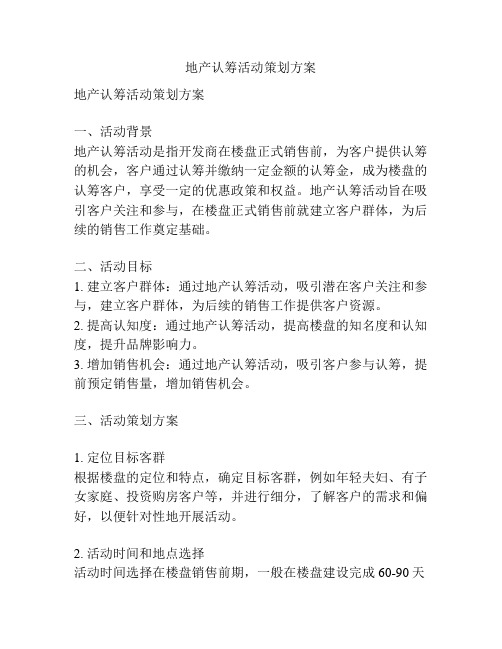 地产认筹活动策划方案

地产认筹活动策划方案

一、活动背景
地产认筹活动是指开发商在楼盘正式销售前，为客户提供认筹的机会，客户通过认筹并缴纳一定金额的认筹金，成为楼盘的认筹客户，享受一定的优惠政策和权益。地产认筹活动旨在吸引客户关注和参与，在楼盘正式销售前就建立客户群体，为后续的销售工作奠定基础。

二、活动目标
1. 建立客户群体：通过地产认筹活动，吸引潜在客户关注和参与，建立客户群体，为后续的销售工作提供客户资源。
2. 提高认知度：通过地产认筹活动，提高楼盘的知名度和认知度，提升品牌影响力。
3. 增加销售机会：通过地产认筹活动，吸引客户参与认筹，提前预定销售量，增加销售机会。

三、活动策划方案

1. 定位目标客群
根据楼盘的定位和特点，确定目标客群，例如年轻夫妇、有子女家庭、投资购房客户等，并进行细分，了解客户的需求和偏好，以便针对性地开展活动。

2. 活动时间和地点选择
活动时间选择在楼盘销售前期，一般在楼盘建设完成 60-90 天